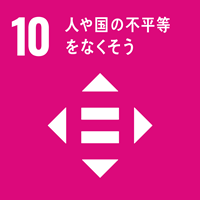 10 人や国の不平等をなくそう